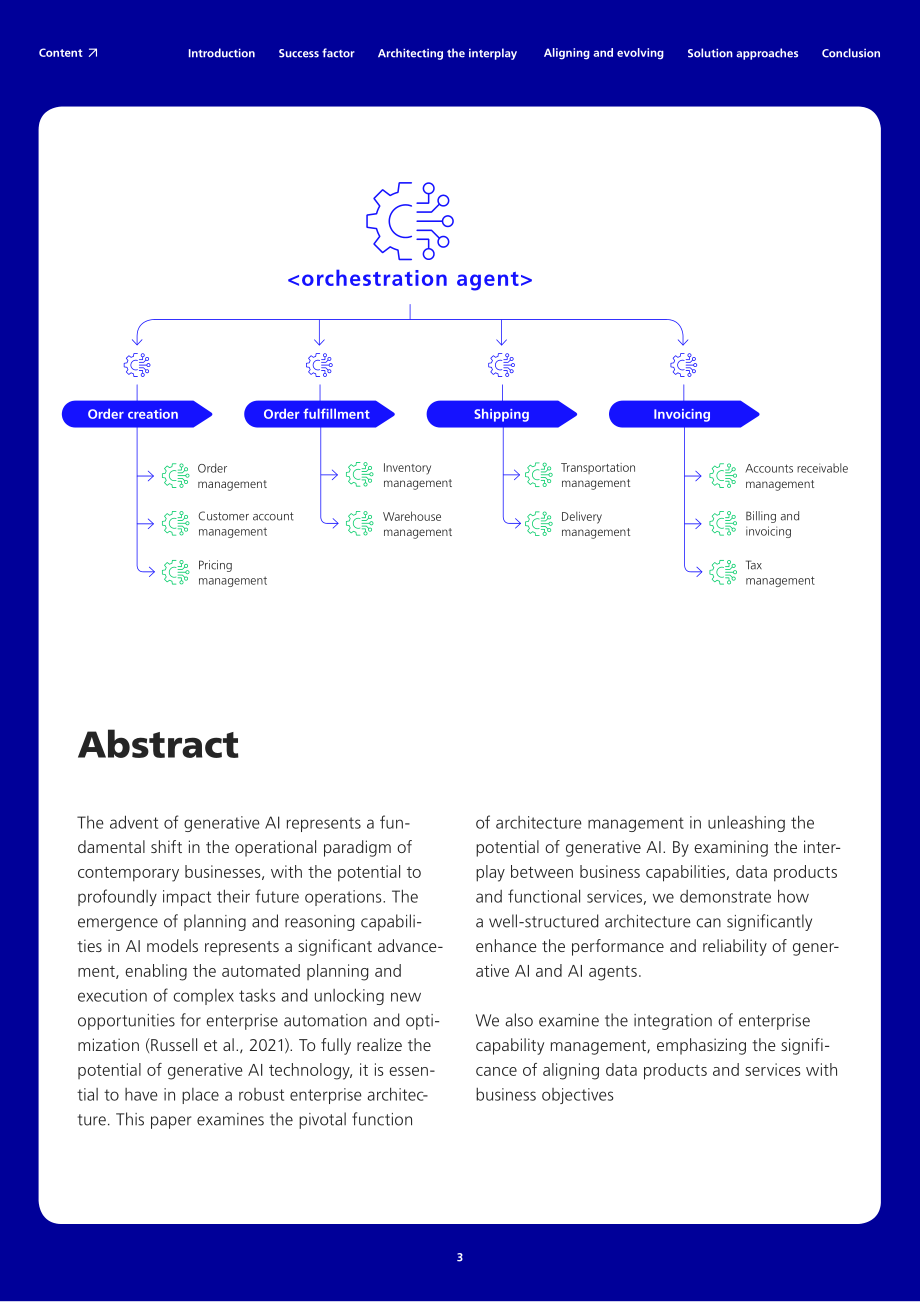 Content ↗ Introduction Success factor Architecting the interplay Aligning and evolving Solution approaches Conclusion

<orchestration agent>

Order creation

Order management

Customer account management

Pricing management

Order fulfillment

Inventory management

Warehouse management

Shipping

Transportation management

Delivery management

Invoicing

Accounts receivable management

Billing and invoicing

Tax management

Abstract

The advent of generative AI represents a fundamental shift in the operational paradigm of contemporary businesses, with the potential to profoundly impact their future operations. The emergence of planning and reasoning capabilities in AI models represents a significant advancement, enabling the automated planning and execution of complex tasks and unlocking new opportunities for enterprise automation and optimization (Russell et al., 2021). To fully realize the potential of generative AI technology, it is essential to have in place a robust enterprise architecture. This paper examines the pivotal function of architecture management in unleashing the potential of generative AI. By examining the interplay between business capabilities, data products and functional services, we demonstrate how a well-structured architecture can significantly enhance the performance and reliability of generative AI and AI agents.

We also examine the integration of enterprise capability management, emphasizing the significance of aligning data products and services with business objectives

3